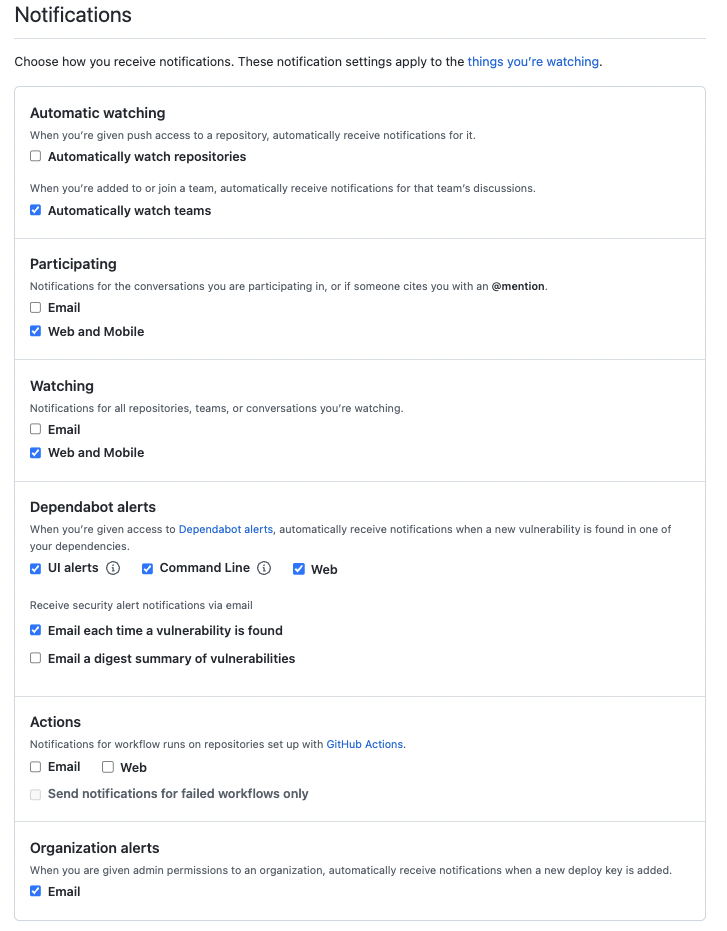 Notifications

Choose how you receive notifications. These notification settings apply to the things you're watching.

Automatic watching

When you're given push access to a repository, automatically receive notifications for it.

Automatically watch repositories

When you're added to or join a team, automatically receive notifications for that team's discussions.

Automatically watch teams

Participating

Notifications for the conversations you are participating in, or if someone cites you with an @mention.

Email

Web and Mobile

Watching

Notifications for all repositories, teams, or conversations you're watching.

Email

Web and Mobile

Dependabot alerts

When you're given access to Dependabot alerts, automatically receive notifications when a new vulnerability is found in one of your dependencies.

UI alerts Command Line Web

Receive security alert notifications via email

Email each time a vulnerability is found

Email a digest summary of vulnerabilities

Actions

Notifications for workflow runs on repositories set up with GitHub Actions.

Email Web

Send notifications for failed workflows only

Organization alerts

When you are given admin permissions to an organization, automatically receive notifications when a new deploy key is added.

Email